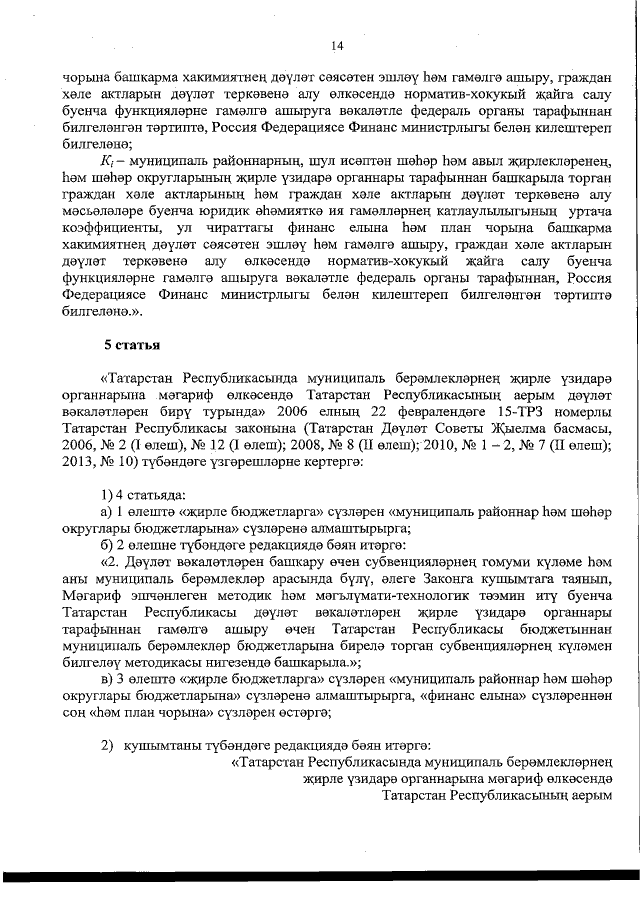 14

чорына башкарма хакимиятнең дәүләт сәясәтен эшләү һәм гамәлгә ашыру, граждан хәле актларын дәүләт теркәвенә алу өлкәсендә норматив-хокукый җайга салу буенча функцияләрне гамәлгә ашыруга вәкаләтле федераль органы тарафыннан билгеләнгән тәртиптә, Россия Федерациясе Финанс министрлыгы белән килештереп билгеләнә;

$K_i$ – муниципаль районнарның, шул исәптән шәһәр һәм авыл җирлекләренең, һәм шәһәр округларының җирле үзидарә органнары тарафыннан башкарыла торган граждан хәле актларының һәм граждан хәле актларын дәүләт теркәвенә алу мәсьәләләре буенча юридик әһәмияткә ия гамәлләрнең катлаулылыгының уртача коэффициенты, ул чираттагы финанс елына һәм план чорына башкарма хакимиятнең дәүләт сәясәтен эшләү һәм гамәлгә ашыру, граждан хәле актларын дәүләт теркәвенә алу өлкәсендә норматив-хокукый җайга салу буенча функцияләрне гамәлгә ашыруга вәкаләтле федераль органы тарафыннан, Россия Федерациясе Финанс министрлыгы белән килештереп билгеләнгән тәртиптә билгеләнә.».

5 статья

«Татарстан Республикасында муниципаль берәмлекләрнең җирле үзидарә органнарына мәгариф өлкәсендә Татарстан Республикасының аерым дәүләт вәкаләтләрен бирү турында» 2006 елның 22 февралендәге 15-ТРЗ номерлы Татарстан Республикасы законына (Татарстан Дәүләт Советы Җыелма басмасы, 2006, № 2 (I өлеш), № 12 (I өлеш); 2008, № 8 (II өлеш); 2010, № 1 – 2, № 7 (II өлеш); 2013, № 10) түбәндәге үзгәрешләрне кертергә:

1) 4 статьяда:
а) 1 өлештә «җирле бюджетларга» сүзләрен «муниципаль районнар һәм шәһәр округлары бюджетларына» сүзләренә алмаштырырга;
б) 2 өлешне түбәндәге редакциядә бәян итәргә:
«2. Дәүләт вәкаләтләрен башкару өчен субвенцияләрнең гомуми күләме һәм аны муниципаль берәмлекләр арасында бүлү, әлеге Законга кушымтага таянып, Мәгариф эшчәнлеген методик һәм мәгълүмати-технологик тәэмин итү буенча Татарстан Республикасы дәүләт вәкаләтләрен җирле үзидарә органнары тарафыннан гамәлгә ашыру өчен Татарстан Республикасы бюджетыннан муниципаль берәмлекләр бюджетларына бирелә торган субвенцияләрнең күләмен билгеләү методикасы нигезендә башкарыла.»;
в) 3 өлештә «җирле бюджетларга» сүзләрен «муниципаль районнар һәм шәһәр округлары бюджетларына» сүзләренә алмаштырырга, «финанс елына» сүзләреннән соң «һәм план чорына» сүзләрен өстәргә;

2) кушымтаны түбәндәге редакциядә бәян итәргә:
«Татарстан Республикасында муниципаль берәмлекләрнең җирле үзидарә органнарына мәгариф өлкәсендә Татарстан Республикасының аерым